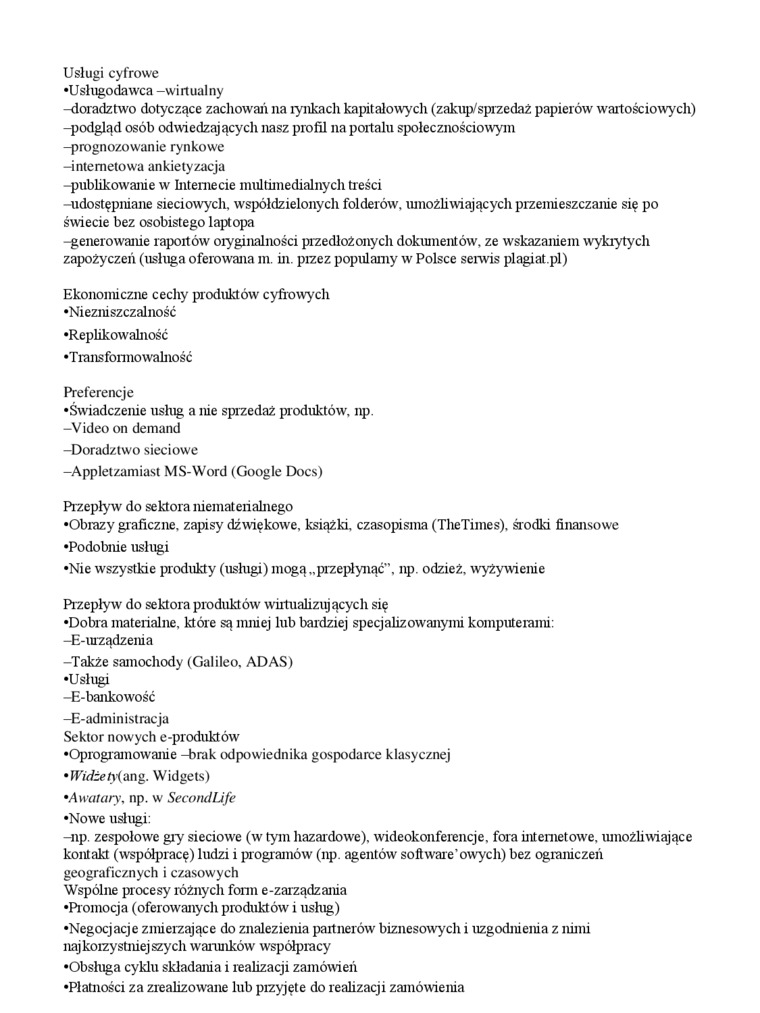 Usługi cyfrowe
•Usługodawca –wirtualny
–doradztwo dotyczące zachowań na rynkach kapitałowych (zakup/sprzedaż papierów wartościowych)
–podgląd osób odwiedzających nasz profil na portalu społecznościowym
–prognozowanie rynkowe
–internetowa ankietyzacja
–publikowanie w Internecie multimedialnych treści
–udostępniane sieciowych, współdzielonych folderów, umożliwiających przemieszczanie się po świecie bez osobistego laptopa
–generowanie raportów oryginalności przedłożonych dokumentów, ze wskazaniem wykrytych zapożyczeń (usługa oferowana m. in. przez popularny w Polsce serwis plagiat.pl)

Ekonomiczne cechy produktów cyfrowych
•Niezniszczalność
•Replikowalność
•Transformowalność

Preferencje
•Świadczenie usług a nie sprzedaż produktów, np.
–Video on demand
–Doradztwo sieciowe
–Appletzamiast MS-Word (Google Docs)

Przepływ do sektora niematerialnego
•Obrazy graficzne, zapisy dźwiękowe, książki, czasopisma (TheTimes), środki finansowe
•Podobnie usługi
•Nie wszystkie produkty (usługi) mogą „przepłynąć", np. odzież, wyżywienie

Przepływ do sektora produktów wirtualizujących się
•Dobra materialne, które są mniej lub bardziej specjalizowanymi komputerami:
–E-urządzenia
–Także samochody (Galileo, ADAS)
•Usługi
–E-bankowość
–E-administracja
Sektor nowych e-produktów
•Oprogramowanie –brak odpowiednika gospodarce klasycznej
•Widżety(ang. Widgets)
•Awatary, np. w SecondLife
•Nowe usługi:
–np. zespołowe gry sieciowe (w tym hazardowe), wideokonferencje, fora internetowe, umożliwiające kontakt (współpracę) ludzi i programów (np. agentów software'owych) bez ograniczeń geograficznych i czasowych
Wspólne procesy różnych form e-zarządzania
•Promocja (oferowanych produktów i usług)
•Negocjacje zmierzające do znalezienia partnerów biznesowych i uzgodnienia z nimi najkorzystniejszych warunków współpracy
•Obsługa cyklu składania i realizacji zamówień
•Płatności za zrealizowane lub przyjęte do realizacji zamówienia